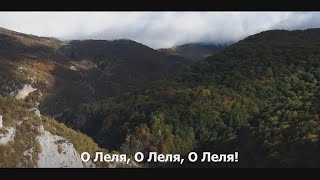 О Леля, О Леля, О Леля!